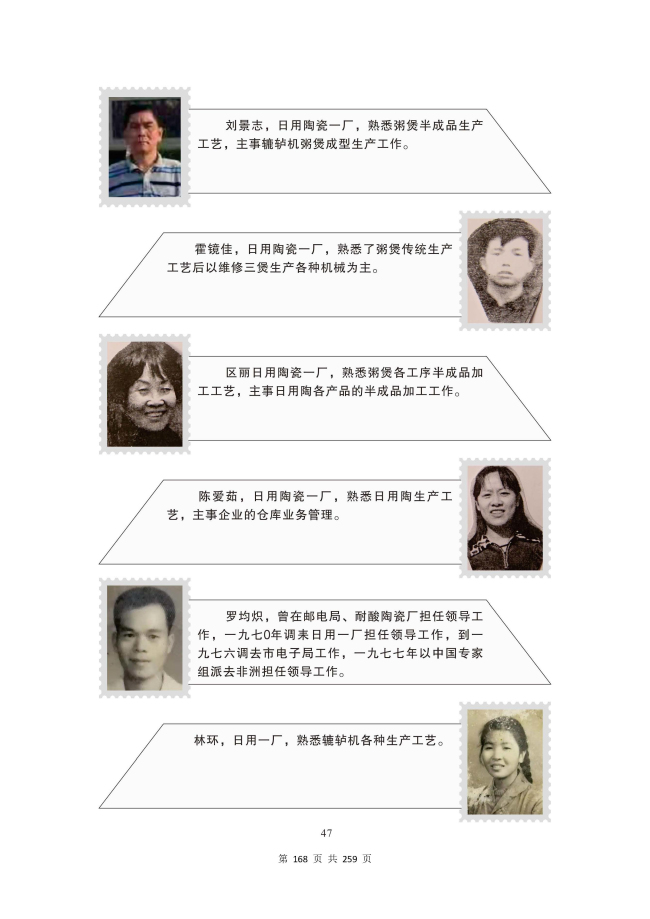 刘景志，日用陶瓷一厂，熟悉粥煲半成品生产工艺，主事辘轳机粥煲成型生产工作。

霍镜佳，日用陶瓷一厂，熟悉了粥煲传统生产工艺后以维修三煲生产各种机械为主。

区丽日用陶瓷一厂，熟悉粥煲各工序半成品加工工艺，主事日用陶各产品的半成品加工工作。

陈爱茹，日用陶瓷一厂，熟悉日用陶生产工艺，主事企业的仓库业务管理。

罗均炽，曾在邮电局、耐酸陶瓷厂担任领导工作，一九七0年调来日用一厂担任领导工作，到一九七六调去市电子局工作，一九七七年以中国专家组派去非洲担任领导工作。

林环，日用一厂，熟悉辘轳机各种生产工艺。

47

第 168 页 共 259 页